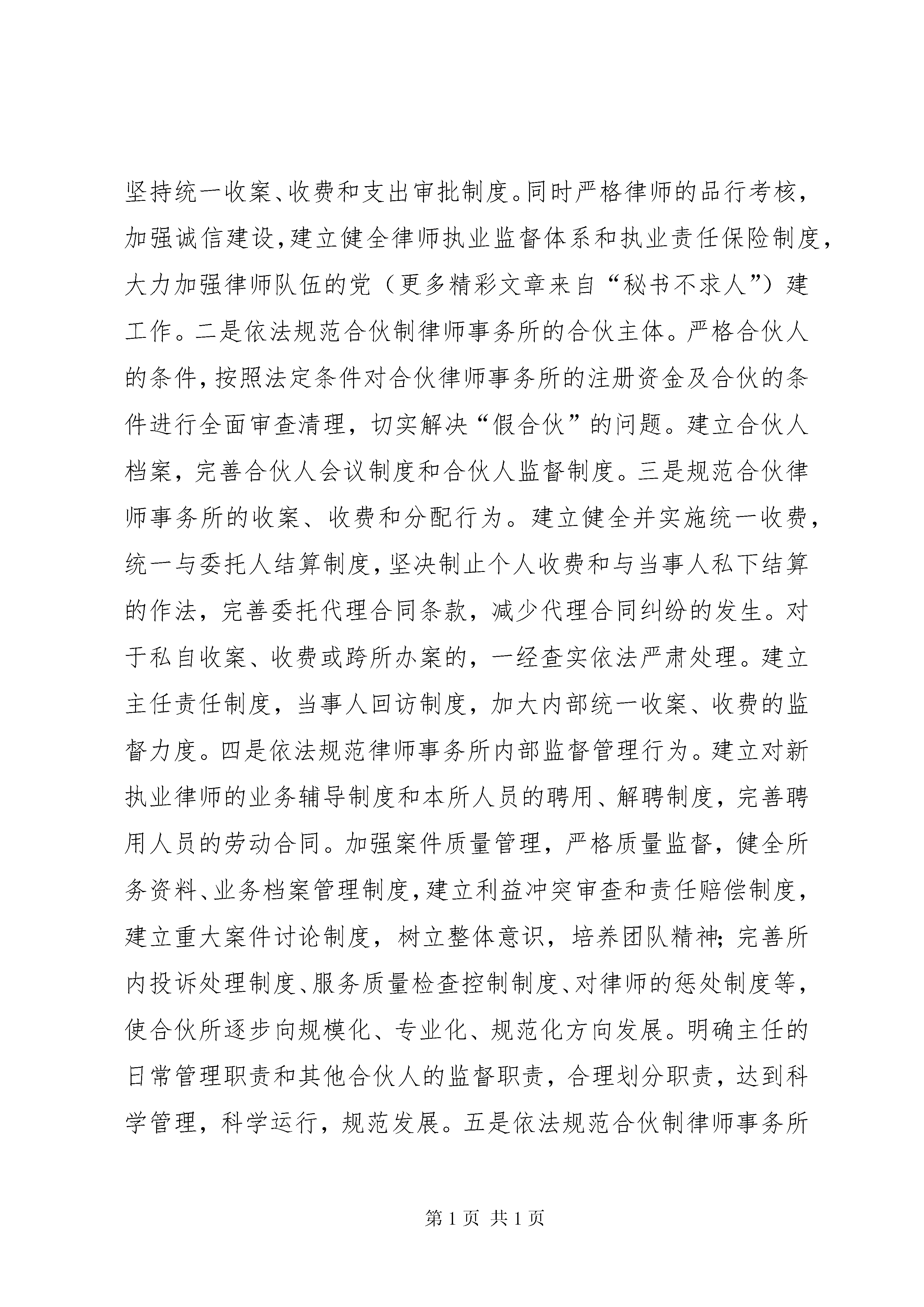 坚持统一收案、收费和支出审批制度。同时严格律师的品行考核，加强诚信建设，建立健全律师执业监督体系和执业责任保险制度，大力加强律师队伍的党（更多精彩文章来自“秘书不求人”）建工作。二是依法规范合伙制律师事务所的合伙主体。严格合伙人的条件，按照法定条件对合伙律师事务所的注册资金及合伙的条件进行全面审查清理，切实解决“假合伙”的问题。建立合伙人档案，完善合伙人会议制度和合伙人监督制度。三是规范合伙律师事务所的收案、收费和分配行为。建立健全并实施统一收费，统一与委托人结算制度，坚决制止个人收费和与当事人私下结算的作法，完善委托代理合同条款，减少代理合同纠纷的发生。对于私自收案、收费或跨所办案的，一经查实依法严肃处理。建立主任责任制度，当事人回访制度，加大内部统一收案、收费的监督力度。四是依法规范律师事务所内部监督管理行为。建立对新执业律师的业务辅导制度和本所人员的聘用、解聘制度，完善聘用人员的劳动合同。加强案件质量管理，严格质量监督，健全所务资料、业务档案管理制度，建立利益冲突审查和责任赔偿制度，建立重大案件讨论制度，树立整体意识，培养团队精神；完善所内投诉处理制度、服务质量检查控制制度、对律师的惩处制度等，使合伙所逐步向规模化、专业化、规范化方向发展。明确主任的日常管理职责和其他合伙人的监督职责，合理划分职责，达到科学管理，科学运行，规范发展。五是依法规范合伙制律师事务所

第 1 页 共 1 页